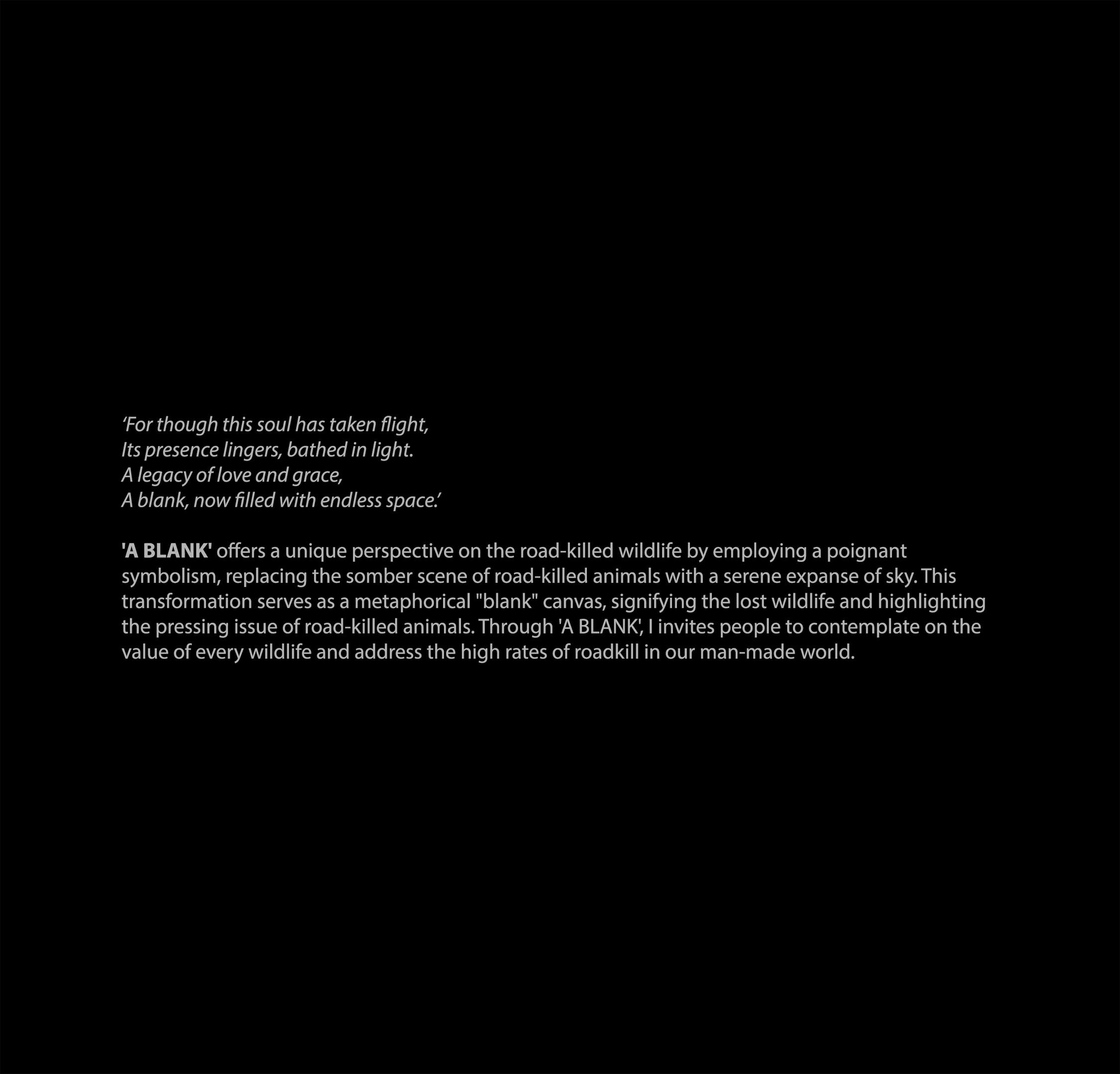 'For though this soul has taken flight,
Its presence lingers, bathed in light.
A legacy of love and grace,
A blank, now filled with endless space.'

'A BLANK' offers a unique perspective on the road-killed wildlife by employing a poignant symbolism, replacing the somber scene of road-killed animals with a serene expanse of sky. This transformation serves as a metaphorical "blank" canvas, signifying the lost wildlife and highlighting the pressing issue of road-killed animals. Through 'A BLANK', I invites people to contemplate on the value of every wildlife and address the high rates of roadkill in our man-made world.